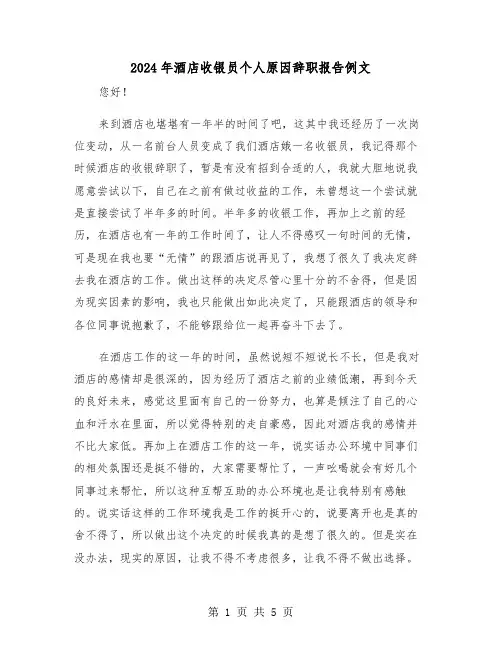 2024年酒店收银员个人原因辞职报告例文

您好！

来到酒店也堪堪有一年半的时间了吧，这其中我还经历了一次岗位变动，从一名前台人员变成了我们酒店娥一名收银员，我记得那个时候酒店的收银辞职了，暂是有没有招到合适的人，我就大胆地说我愿意尝试以下，自己在之前有做过收益的工作，未曾想这一个尝试就是直接尝试了半年多的时间。半年多的收银工作，再加上之前的经历，在酒店也有一年的工作时间了，让人不得感叹一句时间的无情，可是现在我也要“无情”的跟酒店说再见了，我想了很久了我决定辞去我在酒店的工作。做出这样的决定尽管心里十分的不舍得，但是因为现实因素的影响，我也只能做出如此决定了，只能跟酒店的领导和各位同事说抱歉了，不能够跟给位一起再奋斗下去了。

在酒店工作的这一年的时间，虽然说短不短说长不长，但是我对酒店的感情却是很深的，因为经历了酒店之前的业绩低潮，再到今天的良好未来，感觉这里面有自己的一份努力，也算是倾注了自己的心血和汗水在里面，所以觉得特别的走自豪感，因此对酒店我的感情并不比大家低。再加上在酒店工作的这一年，说实话办公环境中同事们的相处氛围还是挺不错的，大家需要帮忙了，一声吆喝就会有好几个同事过来帮忙，所以这种互帮互助的办公环境也是让我特别有感触的。说实话这样的工作环境我是工作的挺开心的，说要离开也是真的舍不得了，所以做出这个决定的时候我真的是想了很久的。但是实在没办法，现实的原因，让我不得不考虑很多，让我不得不做出选择。

第 1 页 共 5 页